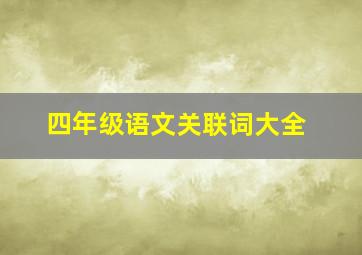 四年级语文关联词大全